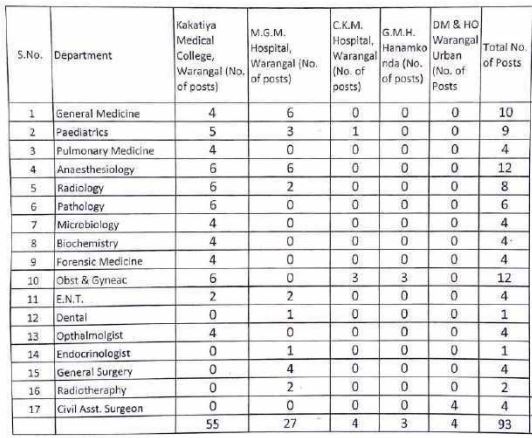 | S.No. | Department | Kakatiya Medical College, Warangal (No. of posts) | M.G.M. Hospital, Warangal (No. of posts) | C.K.M. Hospital, Warangal (No. of posts) | G.M.H. Hanamkonda (No. of posts) | DM & HO Warangal Urban (No. of Posts | Total No. of Posts |
|---|---|---|---|---|---|---|---|
| 1 | General Medicine | 4 | 6 | 0 | 0 | 0 | 10 |
| 2 | Paediatrics | 5 | 3 | 1 | 0 | 0 | 9 |
| 3 | Pulmonary Medicine | 4 | 0 | 0 | 0 | 0 | 4 |
| 4 | Anaesthesiology | 6 | 6 | 0 | 0 | 0 | 12 |
| 5 | Radiology | 6 | 2 | 0 | 0 | 0 | 8 |
| 6 | Pathology | 6 | 0 | 0 | 0 | 0 | 6 |
| 7 | Microbiology | 4 | 0 | 0 | 0 | 0 | 4 |
| 8 | Biochemistry | 4 | 0 | 0 | 0 | 0 | 4 |
| 9 | Forensic Medicine | 4 | 0 | 0 | 0 | 0 | 4 |
| 10 | Obst & Gyneac | 6 | 0 | 3 | 3 | 0 | 12 |
| 11 | E.N.T. | 2 | 2 | 0 | 0 | 0 | 4 |
| 12 | Dental | 0 | 1 | 0 | 0 | 0 | 1 |
| 13 | Opthalmolgist | 4 | 0 | 0 | 0 | 0 | 4 |
| 14 | Endocrinologist | 0 | 1 | 0 | 0 | 0 | 1 |
| 15 | General Surgery | 0 | 4 | 0 | 0 | 0 | 4 |
| 16 | Radiotheraphy | 0 | 2 | 0 | 0 | 0 | 2 |
| 17 | Civil Asst. Surgeon | 0 | 0 | 0 | 0 | 4 | 4 |
| | | 55 | 27 | 4 | 3 | 4 | 93 |